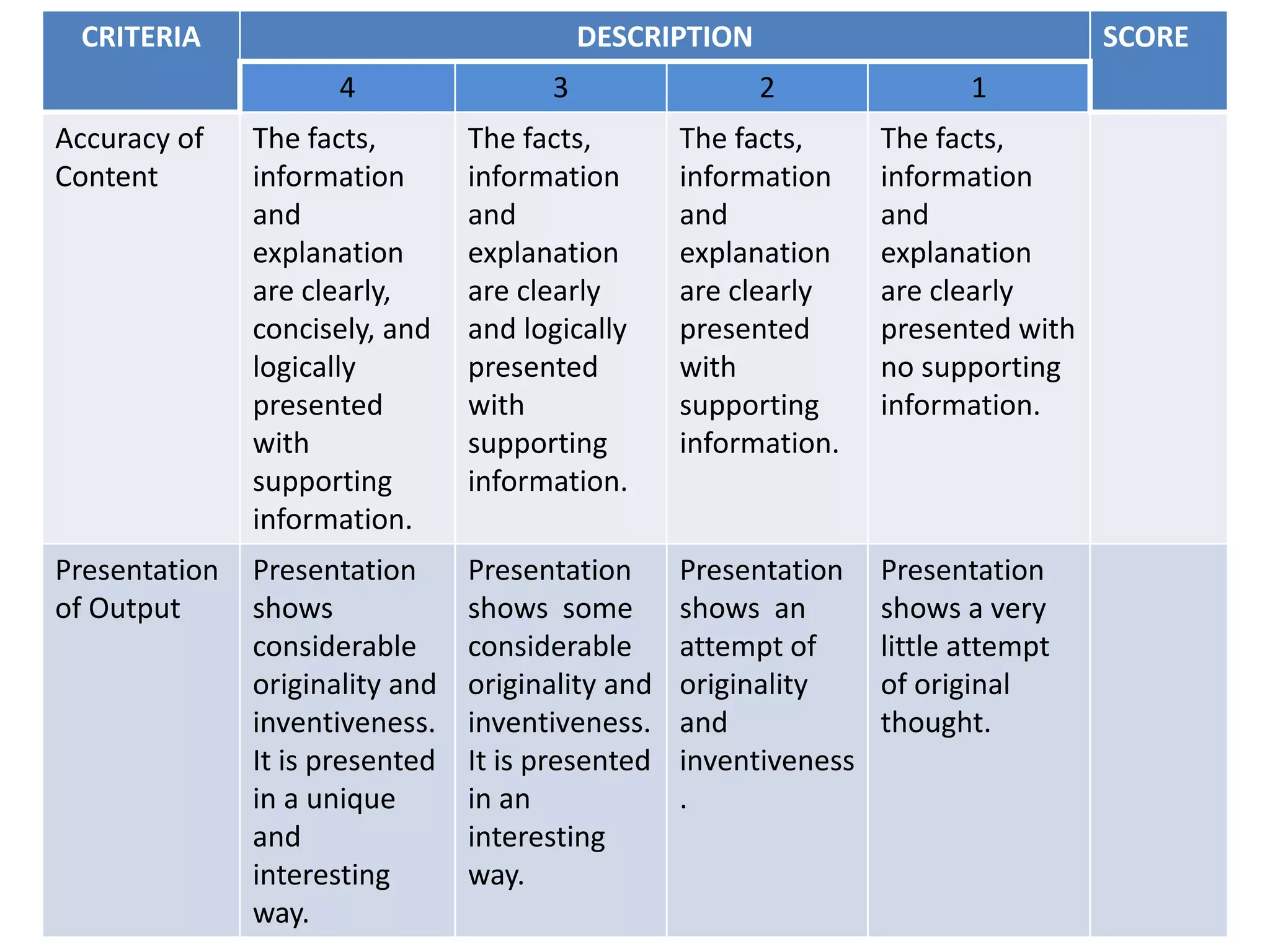 | CRITERIA | DESCRIPTION | | | | SCORE |
|---|---|---|---|---|---|
| | 4 | 3 | 2 | 1 | |
| Accuracy of Content | The facts, information and explanation are clearly, concisely, and logically presented with supporting information. | The facts, information and explanation are clearly and logically presented with supporting information. | The facts, information and explanation are clearly presented with supporting information. | The facts, information and explanation are clearly presented with no supporting information. | |
| Presentation of Output | Presentation shows considerable originality and inventiveness. It is presented in a unique and interesting way. | Presentation shows some considerable originality and inventiveness. It is presented in an interesting way. | Presentation shows an attempt of originality and inventiveness . | Presentation shows a very little attempt of original thought. | |